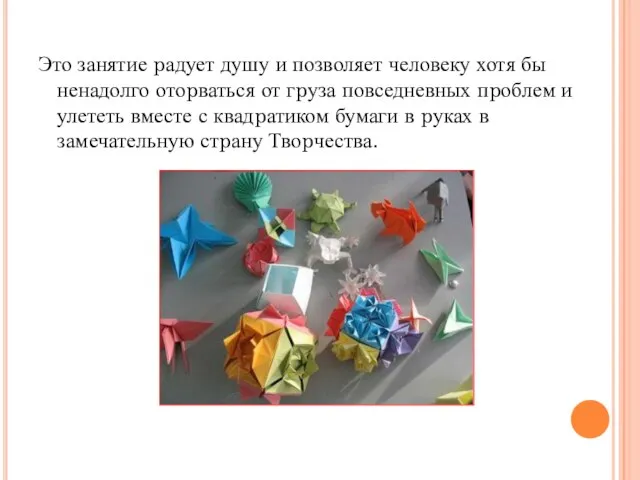 Это занятие радует душу и позволяет человеку хотя бы ненадолго оторваться от груза повседневных проблем и улететь вместе с квадратиком бумаги в руках в замечательную страну Творчества.